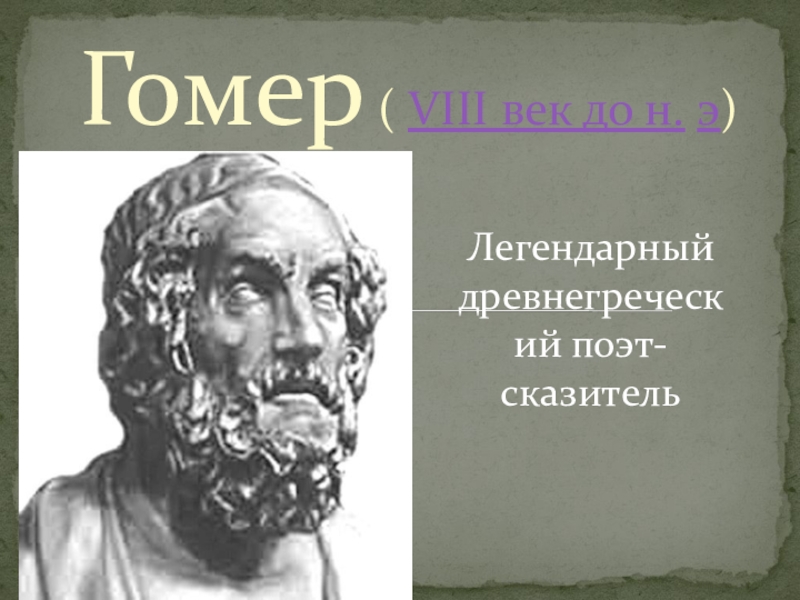 Гомер ( VIII век до н. э)

Легендарный древнегреческий поэт-сказитель